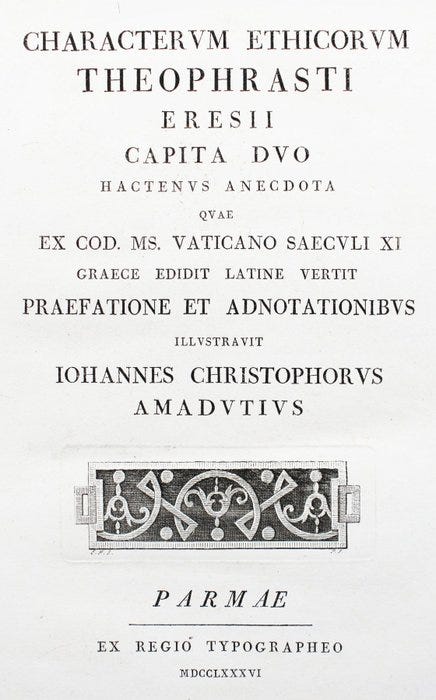 CHARACTERVM ETHICORVM
THEOPHRASTI
ERESII
CAPITA DVO
HACTENVS ANECDOTA
QVAE
EX COD. MS. VATICANO SAECVLI XI
GRAECE EDIDIT LATINE VERTIT
PRAEFATIONE ET ADNOTATIONIBVS
ILLVSTRAVIT
IOHANNES CHRISTOPHORVS
AMADVTIVS

PARMAE

EX REGIO TYPOGRAPHEO
MDCCLXXXVI